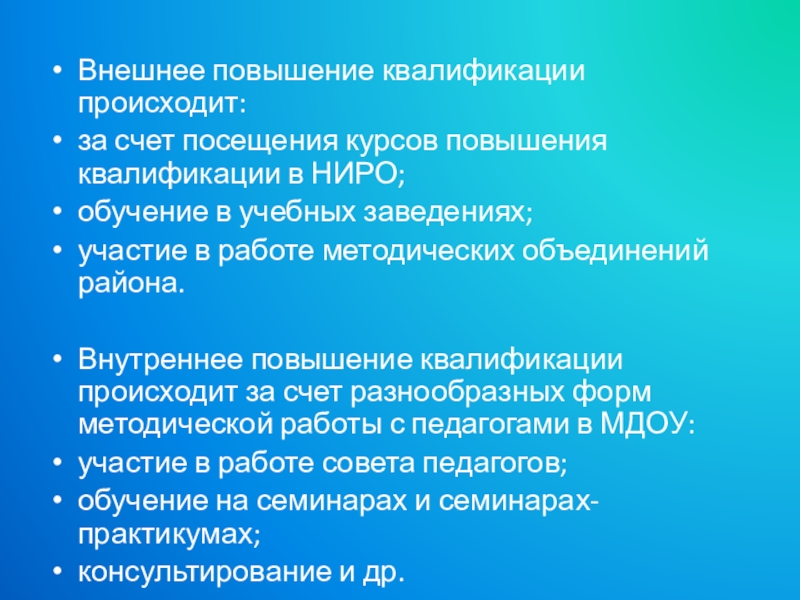 • Внешнее повышение квалификации происходит:
• за счет посещения курсов повышения квалификации в НИРО;
• обучение в учебных заведениях;
• участие в работе методических объединений района.

• Внутреннее повышение квалификации происходит за счет разнообразных форм методической работы с педагогами в МДОУ:
• участие в работе совета педагогов;
• обучение на семинарах и семинарах-практикумах;
• консультирование и др.